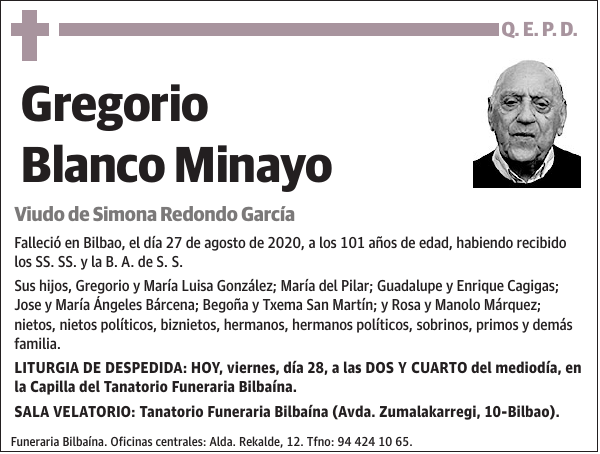 Q. E. P. D.

Gregorio Blanco Minayo

Viudo de Simona Redondo García

Falleció en Bilbao, el día 27 de agosto de 2020, a los 101 años de edad, habiendo recibido los SS. SS. y la B. A. de S. S.

Sus hijos, Gregorio y María Luisa González; María del Pilar; Guadalupe y Enrique Cagigas; Jose y María Ángeles Bárcena; Begoña y Txema San Martín; y Rosa y Manolo Márquez; nietos, nietos políticos, biznietos, hermanos, hermanos políticos, sobrinos, primos y demás familia.

LITURGIA DE DESPEDIDA: HOY, viernes, día 28, a las DOS Y CUARTO del mediodía, en la Capilla del Tanatorio Funeraria Bilbaína.

SALA VELATORIO: Tanatorio Funeraria Bilbaína (Avda. Zumalakarregi, 10-Bilbao).

Funeraria Bilbaína. Oficinas centrales: Alda. Rekalde, 12. Tfno: 94 424 10 65.